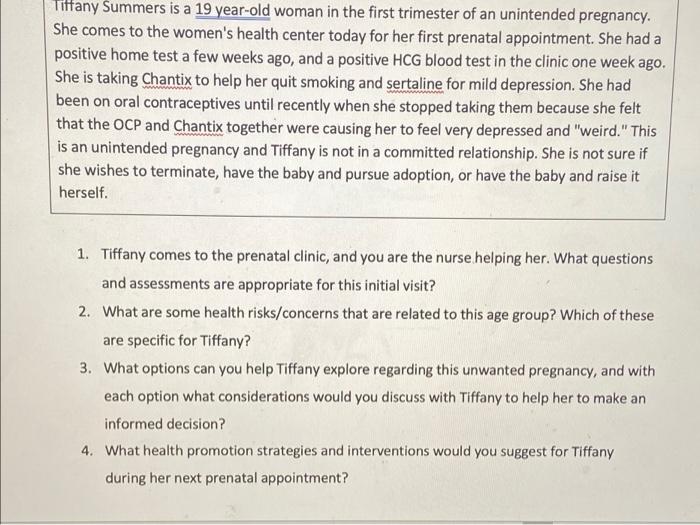 Tiffany Summers is a 19 year-old woman in the first trimester of an unintended pregnancy. She comes to the women's health center today for her first prenatal appointment. She had a positive home test a few weeks ago, and a positive HCG blood test in the clinic one week ago. She is taking Chantix to help her quit smoking and sertaline for mild depression. She had been on oral contraceptives until recently when she stopped taking them because she felt that the OCP and Chantix together were causing her to feel very depressed and "weird." This is an unintended pregnancy and Tiffany is not in a committed relationship. She is not sure if she wishes to terminate, have the baby and pursue adoption, or have the baby and raise it herself.

1. Tiffany comes to the prenatal clinic, and you are the nurse helping her. What questions and assessments are appropriate for this initial visit?
2. What are some health risks/concerns that are related to this age group? Which of these are specific for Tiffany?
3. What options can you help Tiffany explore regarding this unwanted pregnancy, and with each option what considerations would you discuss with Tiffany to help her to make an informed decision?
4. What health promotion strategies and interventions would you suggest for Tiffany during her next prenatal appointment?